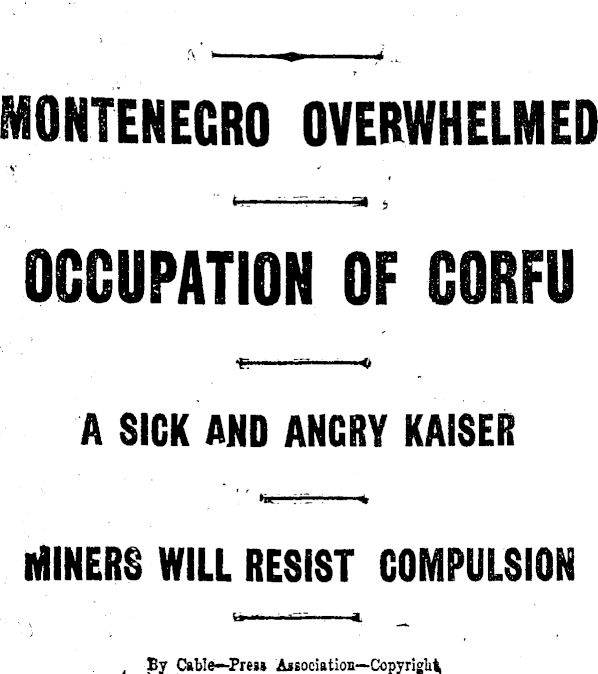 MONTENEGRO OVERWHELMED

OCCUPATION OF CORFU

A SICK AND ANGRY KAISER

MINERS WILL RESIST COMPULSION

By Cable—Press Association—Copyright